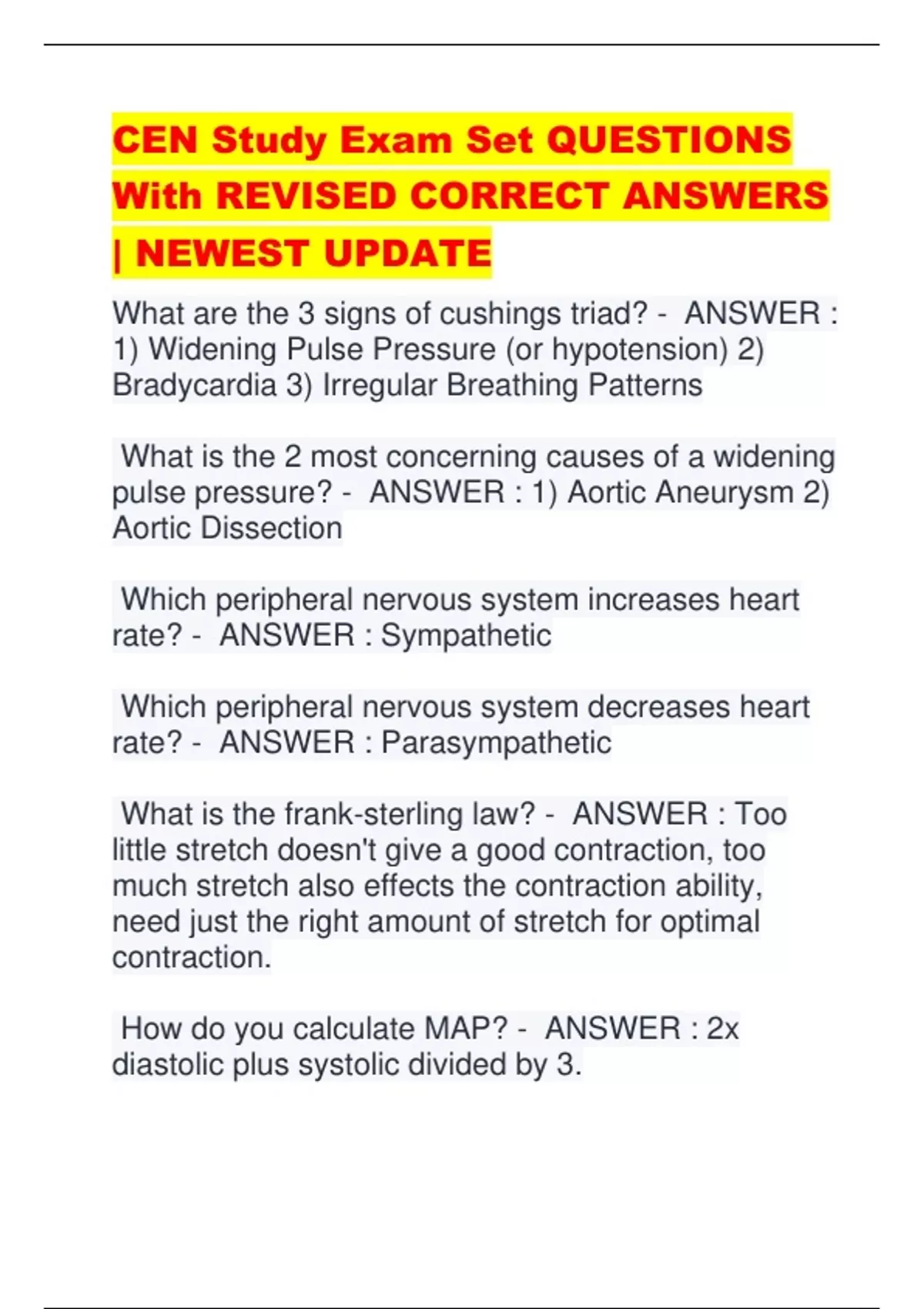 CEN Study Exam Set QUESTIONS With REVISED CORRECT ANSWERS | NEWEST UPDATE

What are the 3 signs of cushings triad? - ANSWER : 1) Widening Pulse Pressure (or hypotension) 2) Bradycardia 3) Irregular Breathing Patterns

What is the 2 most concerning causes of a widening pulse pressure? - ANSWER : 1) Aortic Aneurysm 2) Aortic Dissection

Which peripheral nervous system increases heart rate? - ANSWER : Sympathetic

Which peripheral nervous system decreases heart rate? - ANSWER : Parasympathetic

What is the frank-sterling law? - ANSWER : Too little stretch doesn't give a good contraction, too much stretch also effects the contraction ability, need just the right amount of stretch for optimal contraction.

How do you calculate MAP? - ANSWER : 2x diastolic plus systolic divided by 3.